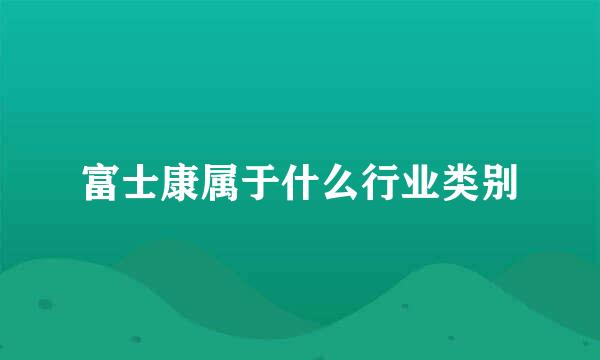 富士康属于什么行业类别